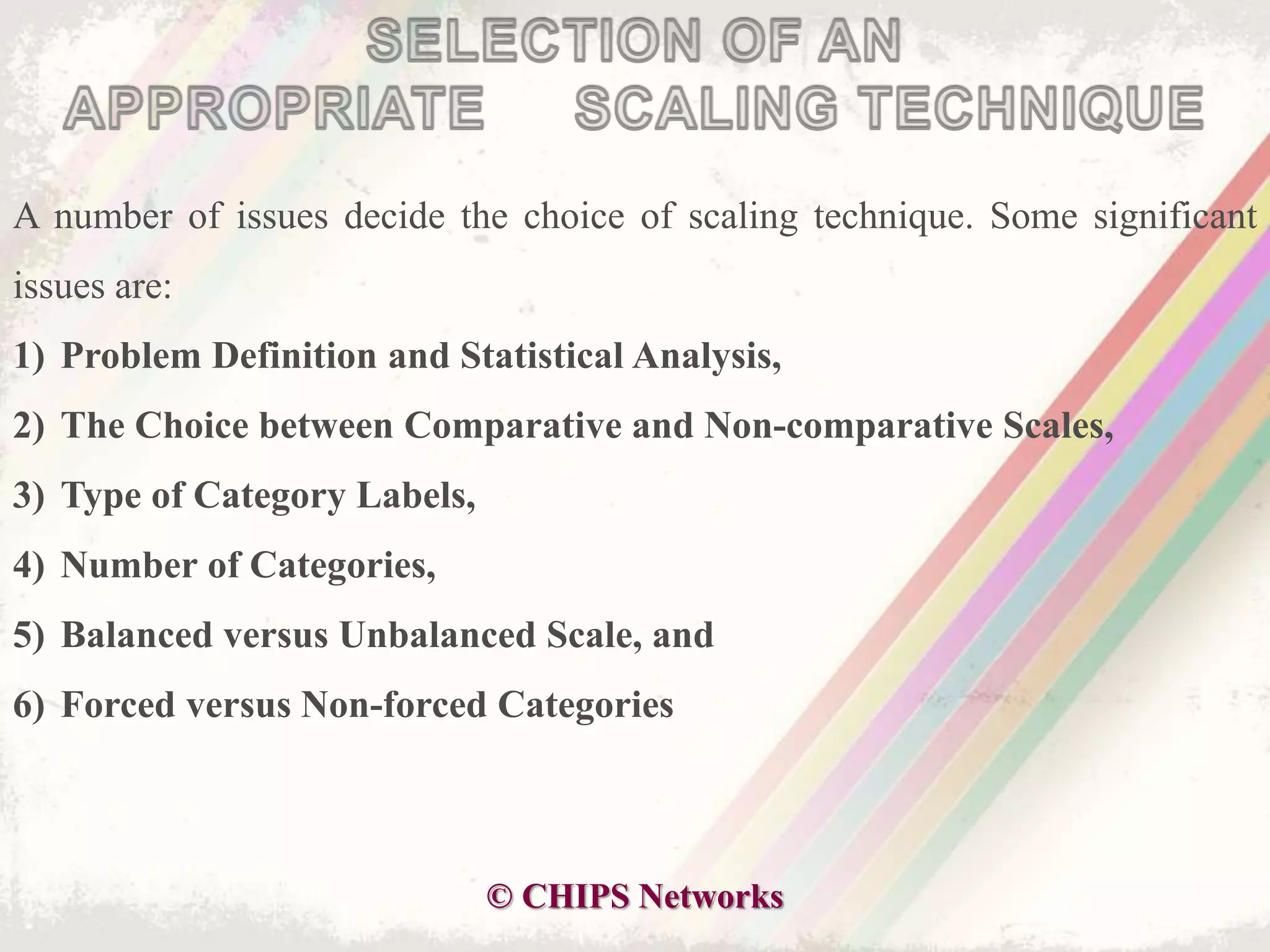 SELECTION OF AN
APPROPRIATE SCALING TECHNIQUE

A number of issues decide the choice of scaling technique. Some significant issues are:

1) Problem Definition and Statistical Analysis,

2) The Choice between Comparative and Non-comparative Scales,

3) Type of Category Labels,

4) Number of Categories,

5) Balanced versus Unbalanced Scale, and

6) Forced versus Non-forced Categories

© CHIPS Networks